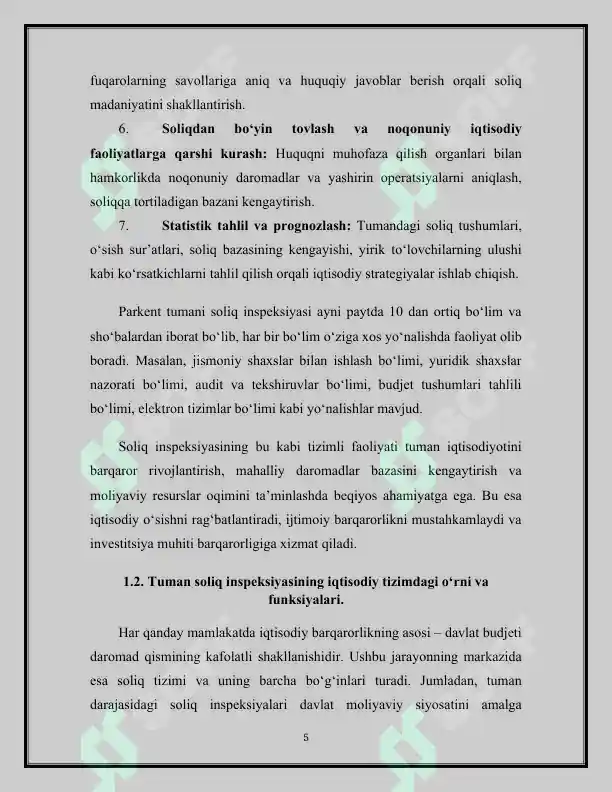 fuqarolarning savollariga aniq va huquqiy javoblar berish orqali soliq madaniyatini shakllantirish.

6. Soliqdan bo'yin tovlash va noqonuniy iqtisodiy faoliyatlarga qarshi kurash: Huquqni muhofaza qilish organlari bilan hamkorlikda noqonuniy daromadlar va yashirin operatsiyalarni aniqlash, soliqqa tortiladigan bazani kengaytirish.

7. Statistik tahlil va prognozlash: Tumandagi soliq tushumlari, o'sish sur'atlari, soliq bazasining kengayishi, yirik to'lovchilarning ulushi kabi ko'rsatkichlarni tahlil qilish orqali iqtisodiy strategiyalar ishlab chiqish.

Parkent tumani soliq inspeksiyasi ayni paytda 10 dan ortiq bo'lim va sho'balardan iborat bo'lib, har bir bo'lim o'ziga xos yo'nalishda faoliyat olib boradi. Masalan, jismoniy shaxslar bilan ishlash bo'limi, yuridik shaxslar nazorati bo'limi, audit va tekshiruvlar bo'limi, budjet tushumlari tahlili bo'limi, elektron tizimlar bo'limi kabi yo'nalishlar mavjud.

Soliq inspeksiyasining bu kabi tizimli faoliyati tuman iqtisodiyotini barqaror rivojlantirish, mahalliy daromadlar bazasini kengaytirish va moliyaviy resurslar oqimini ta'minlashda beqiyos ahamiyatga ega. Bu esa iqtisodiy o'sishni rag'batlantiradi, ijtimoiy barqarorlikni mustahkamlaydi va investitsiya muhiti barqarorligiga xizmat qiladi.

1.2. Tuman soliq inspeksiyasining iqtisodiy tizimdagi o'rni va funksiyalari.

Har qanday mamlakatda iqtisodiy barqarorlikning asosi – davlat budjeti daromad qismining kafolatli shakllanishidir. Ushbu jarayonning markazida esa soliq tizimi va uning barcha bo'g'inlari turadi. Jumladan, tuman darajasidagi soliq inspeksiyalari davlat moliyaviy siyosatini amalga

5